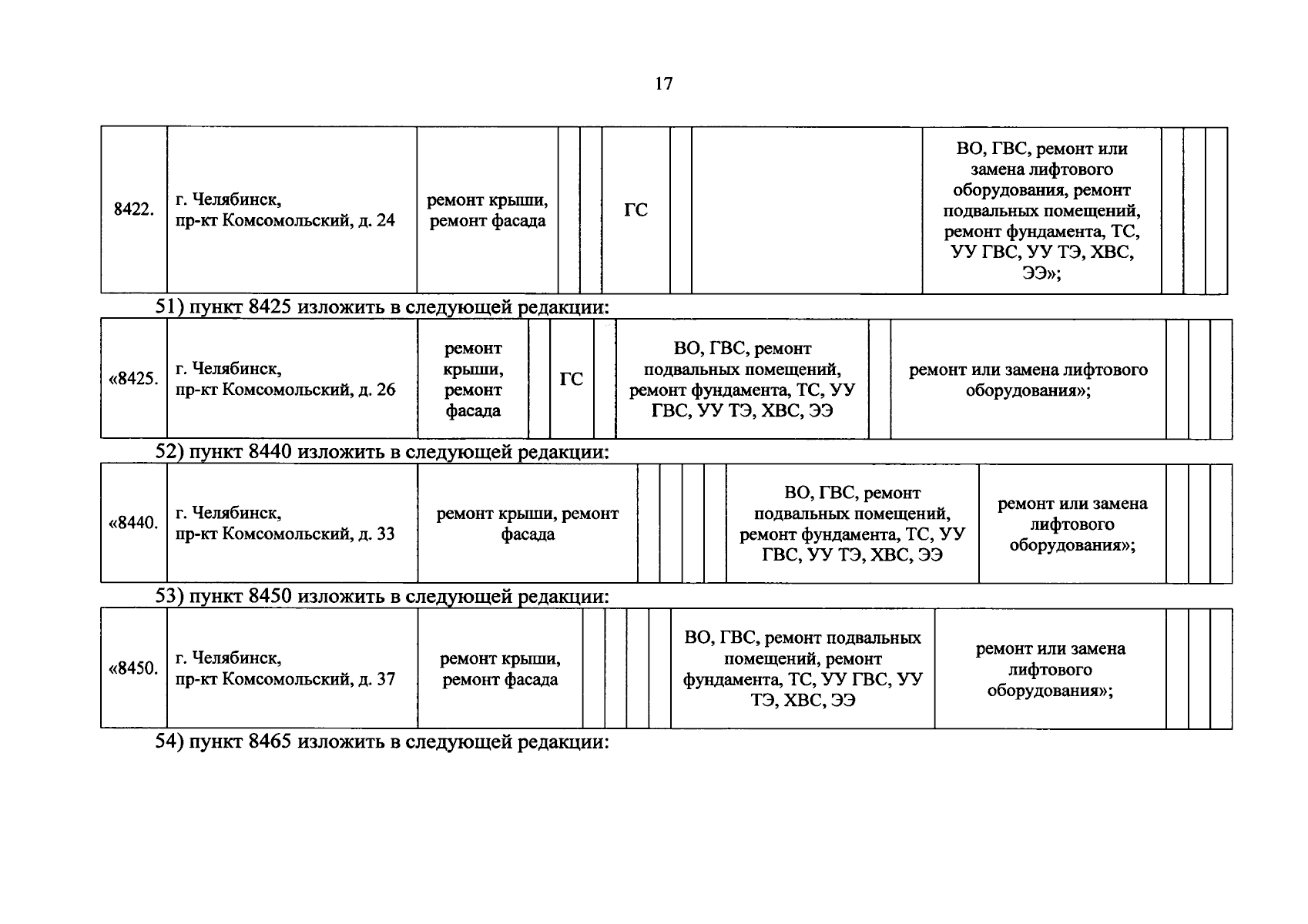 17

| 8422. | г. Челябинск, пр-кт Комсомольский, д. 24 | ремонт крыши, ремонт фасада | | | ГС | | | ВО, ГВС, ремонт или замена лифтового оборудования, ремонт подвальных помещений, ремонт фундамента, ТС, УУ ГВС, УУ ТЭ, ХВС, ЭЭ»; | | | |
|---|---|---|---|---|---|---|---|---|---|---|---|

51) пункт 8425 изложить в следующей редакции:

| «8425. | г. Челябинск, пр-кт Комсомольский, д. 26 | ремонт крыши, ремонт фасада | | ГС | | ВО, ГВС, ремонт подвальных помещений, ремонт фундамента, ТС, УУ ГВС, УУ ТЭ, ХВС, ЭЭ | | ремонт или замена лифтового оборудования»; | | | |
|---|---|---|---|---|---|---|---|---|---|---|---|

52) пункт 8440 изложить в следующей редакции:

| «8440. | г. Челябинск, пр-кт Комсомольский, д. 33 | ремонт крыши, ремонт фасада | | | | | ВО, ГВС, ремонт подвальных помещений, ремонт фундамента, ТС, УУ ГВС, УУ ТЭ, ХВС, ЭЭ | ремонт или замена лифтового оборудования»; | | | |
|---|---|---|---|---|---|---|---|---|---|---|---|

53) пункт 8450 изложить в следующей редакции:

| «8450. | г. Челябинск, пр-кт Комсомольский, д. 37 | ремонт крыши, ремонт фасада | | | | | ВО, ГВС, ремонт подвальных помещений, ремонт фундамента, ТС, УУ ГВС, УУ ТЭ, ХВС, ЭЭ | ремонт или замена лифтового оборудования»; | | | |
|---|---|---|---|---|---|---|---|---|---|---|---|

54) пункт 8465 изложить в следующей редакции: